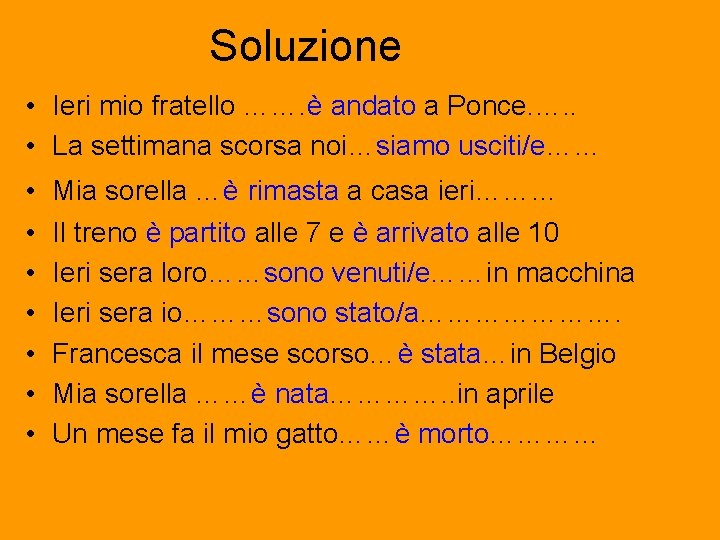 Soluzione

• Ieri mio fratello …….è andato a Ponce…..
• La settimana scorsa noi…siamo usciti/e……
• Mia sorella …è rimasta a casa ieri………
• Il treno è partito alle 7 e è arrivato alle 10
• Ieri sera loro……sono venuti/e……in macchina
• Ieri sera io………sono stato/a………………….
• Francesca il mese scorso…è stata…in Belgio
• Mia sorella ……è nata…………..in aprile
• Un mese fa il mio gatto……è morto…………